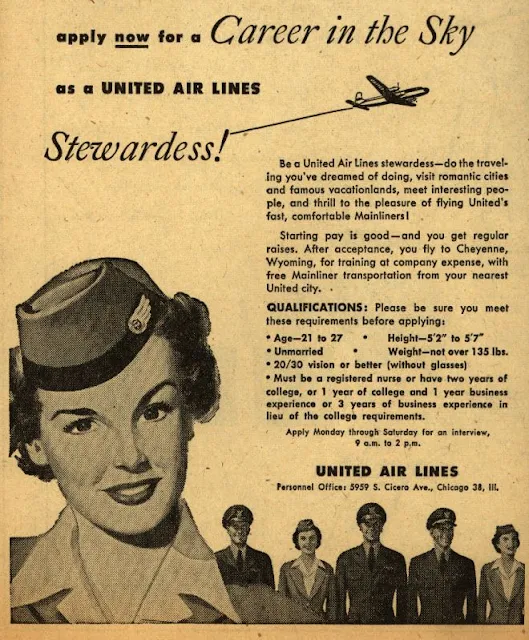 apply now for a Career in the Sky

as a UNITED AIR LINES

Stewardess!

Be a United Air Lines stewardess—do the traveling you've dreamed of doing, visit romantic cities and famous vacationlands, meet interesting people, and thrill to the pleasure of flying United's fast, comfortable Mainliners!

Starting pay is good—and you get regular raises. After acceptance, you fly to Cheyenne, Wyoming, for training at company expense, with free Mainliner transportation from your nearest United city.

QUALIFICATIONS: Please be sure you meet these requirements before applying:
• Age—21 to 27 • Height—5'2" to 5'7"
• Unmarried • Weight—not over 135 lbs.
• 20/30 vision or better (without glasses)
• Must be a registered nurse or have two years of college, or 1 year of college and 1 year business experience or 3 years of business experience in lieu of the college requirements.

Apply Monday through Saturday for an interview, 9 a.m. to 2 p.m.

UNITED AIR LINES
Personnel Office: 5959 S. Cicero Ave., Chicago 38, Ill.